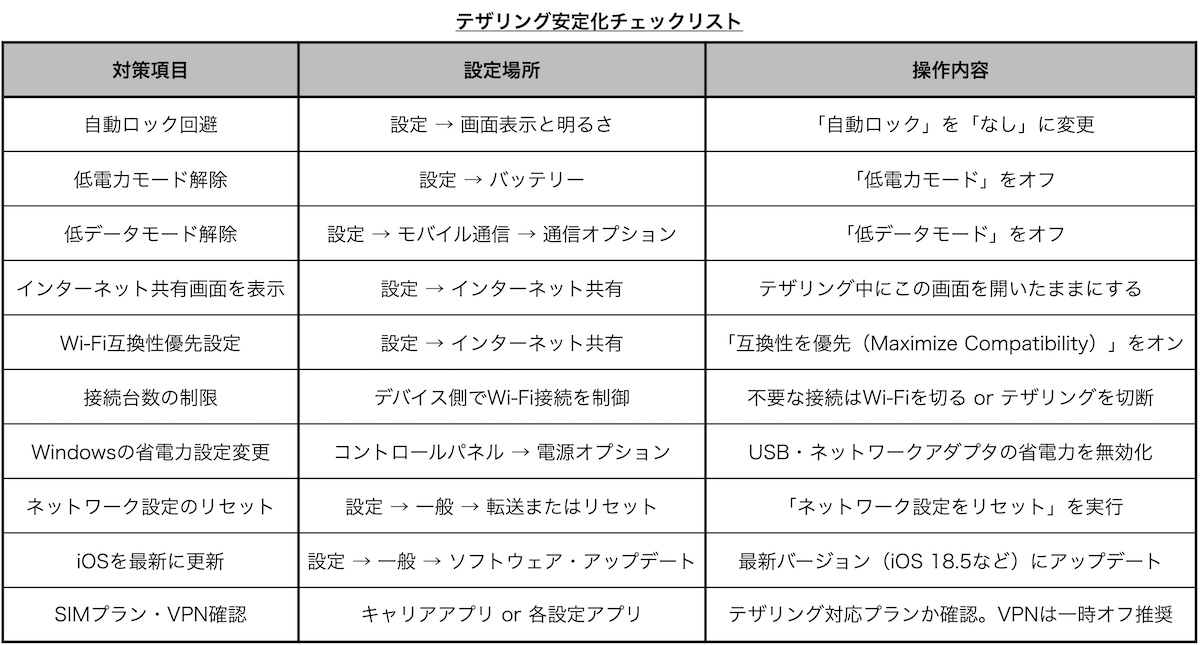 テザリング安定化チェックリスト

| 対策項目 | 設定場所 | 操作内容 |
|---|---|---|
| 自動ロック回避 | 設定 → 画面表示と明るさ | 「自動ロック」を「なし」に変更 |
| 低電力モード解除 | 設定 → バッテリー | 「低電力モード」をオフ |
| 低データモード解除 | 設定 → モバイル通信 → 通信オプション | 「低データモード」をオフ |
| インターネット共有画面を表示 | 設定 → インターネット共有 | テザリング中にこの画面を開いたままにする |
| Wi-Fi互換性優先設定 | 設定 → インターネット共有 | 「互換性を優先（Maximize Compatibility）」をオン |
| 接続台数の制限 | デバイス側でWi-Fi接続を制御 | 不要な接続はWi-Fiを切る or テザリングを切断 |
| Windowsの省電力設定変更 | コントロールパネル → 電源オプション | USB・ネットワークアダプタの省電力を無効化 |
| ネットワーク設定のリセット | 設定 → 一般 → 転送またはリセット | 「ネットワーク設定をリセット」を実行 |
| iOSを最新に更新 | 設定 → 一般 → ソフトウェア・アップデート | 最新バージョン（iOS 18.5など）にアップデート |
| SIMプラン・VPN確認 | キャリアアプリ or 各設定アプリ | テザリング対応プランか確認。VPNは一時オフ推奨 |